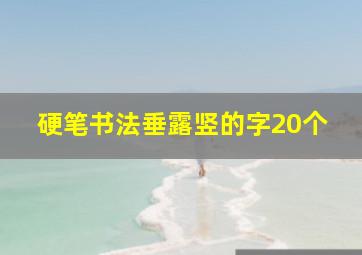 硬笔书法垂露竖的字20个